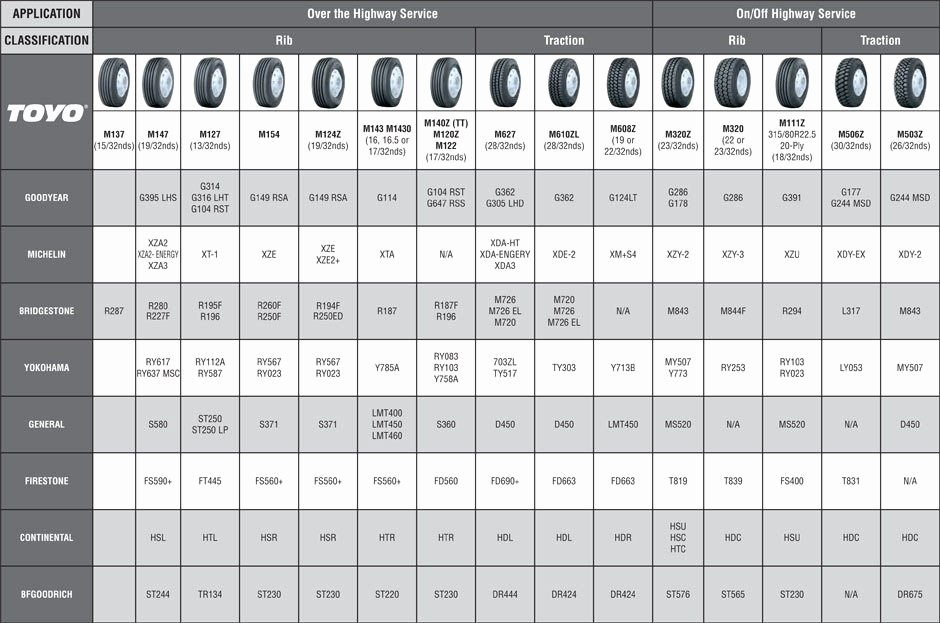 | APPLICATION | Over the Highway Service | | | | | | | | | | On/Off Highway Service | | | | |
|---|---|---|---|---|---|---|---|---|---|---|---|---|---|---|---|
| CLASSIFICATION | Rib | | | | | | | Traction | | | Rib | | | Traction | |
| TOYO | M137 (15/32nds) | M147 (19/32nds) | M127 (13/32nds) | M154 | M124Z (19/32nds) | M143 M1430 (16, 16.5 or 17/32nds) | M140Z (TT) M120Z M122 (17/32nds) | M627 (28/32nds) | M610ZL (28/32nds) | M608Z (19 or 22/32nds) | M320Z (23/32nds) | M320 (22 or 23/32nds) | M111Z 315/80R22.5 20-Ply (18/32nds) | M506Z (30/32nds) | M503Z (26/32nds) |
| GOODYEAR | | G395 LHS | G314 G316 LHT G104 RST | G149 RSA | G149 RSA | G114 | G104 RST G647 RSS | G362 G305 LHD | G362 | G124LT | G286 G178 | G286 | G391 | G177 G244 MSD | G244 MSD |
| MICHELIN | | XZA2 XZA2- ENERGY XZA3 | XT-1 | XZE | XZE XZE2+ | XTA | N/A | XDA-HT XDA-ENGERY XDA3 | XDE-2 | XM+S4 | XZY-2 | XZY-3 | XZU | XDY-EX | XDY-2 |
| BRIDGESTONE | R287 | R280 R227F | R195F R196 | R260F R250F | R194F R250ED | R187 | R187F R196 | M726 M726 EL M720 | M720 M726 M726 EL | N/A | M843 | M844F | R294 | L317 | M843 |
| YOKOHAMA | | RY617 RY637 MSC | RY112A RY587 | RY567 RY023 | RY567 RY023 | Y785A | RY083 RY103 Y758A | 703ZL TY517 | TY303 | Y713B | MY507 Y773 | RY253 | RY103 RY023 | LY053 | MY507 |
| GENERAL | | S580 | ST250 ST250 LP | S371 | S371 | LMT400 LMT450 LMT460 | S360 | D450 | D450 | LMT450 | MS520 | N/A | MS520 | N/A | D450 |
| FIRESTONE | | FS590+ | FT445 | FS560+ | FS560+ | FS560+ | FD560 | FD690+ | FD663 | FD663 | T819 | T839 | FS400 | T831 | N/A |
| CONTINENTAL | | HSL | HTL | HSR | HSR | HTR | HTR | HDL | HDL | HDR | HSU HSC HTC | HDC | HSU | HDC | HDC |
| BFGOODRICH | | ST244 | TR134 | ST230 | ST230 | ST220 | ST230 | DR444 | DR424 | DR424 | ST576 | ST565 | ST230 | N/A | DR675 |